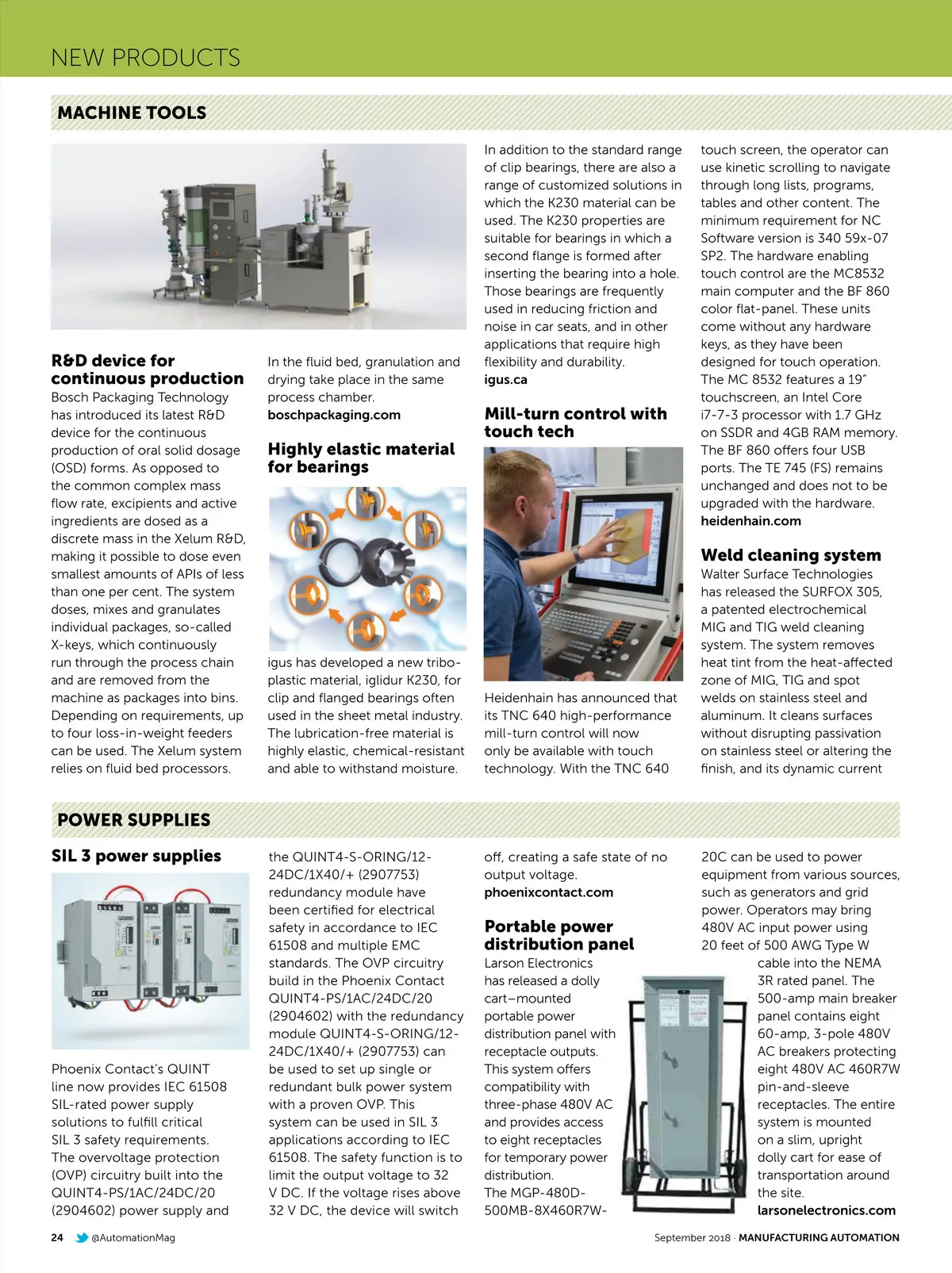 NEW PRODUCTS

MACHINE TOOLS

R&D device for continuous production
Bosch Packaging Technology has introduced its latest R&D device for the continuous production of oral solid dosage (OSD) forms. As opposed to the common complex mass flow rate, excipients and active ingredients are dosed as a discrete mass in the Xelum R&D, making it possible to dose even smallest amounts of APIs of less than one per cent. The system doses, mixes and granulates individual packages, so-called X-keys, which continuously run through the process chain and are removed from the machine as packages into bins. Depending on requirements, up to four loss-in-weight feeders can be used. The Xelum system relies on fluid bed processors.

In the fluid bed, granulation and drying take place in the same process chamber.
boschpackaging.com

Highly elastic material for bearings
igus has developed a new tribo-plastic material, iglidur K230, for clip and flanged bearings often used in the sheet metal industry. The lubrication-free material is highly elastic, chemical-resistant and able to withstand moisture.

In addition to the standard range of clip bearings, there are also a range of customized solutions in which the K230 material can be used. The K230 properties are suitable for bearings in which a second flange is formed after inserting the bearing into a hole. Those bearings are frequently used in reducing friction and noise in car seats, and in other applications that require high flexibility and durability.
igus.ca

Mill-turn control with touch tech
Heidenhain has announced that its TNC 640 high-performance mill-turn control will now only be available with touch technology. With the TNC 640 touch screen, the operator can use kinetic scrolling to navigate through long lists, programs, tables and other content. The minimum requirement for NC Software version is 340 59x-07 SP2. The hardware enabling touch control are the MC8532 main computer and the BF 860 color flat-panel. These units come without any hardware keys, as they have been designed for touch operation. The MC 8532 features a 19" touchscreen, an Intel Core i7-7-3 processor with 1.7 GHz on SSDR and 4GB RAM memory. The BF 860 offers four USB ports. The TE 745 (FS) remains unchanged and does not to be upgraded with the hardware.
heidenhain.com

Weld cleaning system
Walter Surface Technologies has released the SURFOX 305, a patented electrochemical MIG and TIG weld cleaning system. The system removes heat tint from the heat-affected zone of MIG, TIG and spot welds on stainless steel and aluminum. It cleans surfaces without disrupting passivation on stainless steel or altering the finish, and its dynamic current

POWER SUPPLIES

SIL 3 power supplies
Phoenix Contact's QUINT line now provides IEC 61508 SIL-rated power supply solutions to fulfill critical SIL 3 safety requirements. The overvoltage protection (OVP) circuitry built into the QUINT4-PS/1AC/24DC/20 (2904602) power supply and the QUINT4-S-ORING/12-24DC/1X40/+ (2907753) redundancy module have been certified for electrical safety in accordance to IEC 61508 and multiple EMC standards. The OVP circuitry build in the Phoenix Contact QUINT4-PS/1AC/24DC/20 (2904602) with the redundancy module QUINT4-S-ORING/12-24DC/1X40/+ (2907753) can be used to set up single or redundant bulk power system with a proven OVP. This system can be used in SIL 3 applications according to IEC 61508. The safety function is to limit the output voltage to 32 V DC. If the voltage rises above 32 V DC, the device will switch off, creating a safe state of no output voltage.
phoenixcontact.com

Portable power distribution panel
Larson Electronics has released a dolly cart–mounted portable power distribution panel with receptacle outputs. This system offers compatibility with three-phase 480V AC and provides access to eight receptacles for temporary power distribution. The MGP-480D-500MB-8X460R7W-20C can be used to power equipment from various sources, such as generators and grid power. Operators may bring 480V AC input power using 20 feet of 500 AWG Type W cable into the NEMA 3R rated panel. The 500-amp main breaker panel contains eight 60-amp, 3-pole 480V AC breakers protecting eight 480V AC 460R7W pin-and-sleeve receptacles. The entire system is mounted on a slim, upright dolly cart for ease of transportation around the site.
larsonelectronics.com

24 @AutomationMag September 2018 · MANUFACTURING AUTOMATION